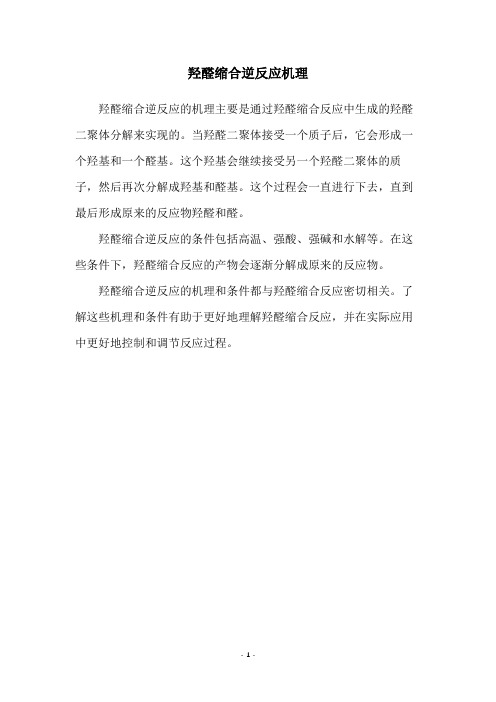 羟醛缩合逆反应机理

羟醛缩合逆反应的机理主要是通过羟醛缩合反应中生成的羟醛二聚体分解来实现的。当羟醛二聚体接受一个质子后，它会形成一个羟基和一个醛基。这个羟基会继续接受另一个羟醛二聚体的质子，然后再次分解成羟基和醛基。这个过程会一直进行下去，直到最后形成原来的反应物羟醛和醛。

羟醛缩合逆反应的条件包括高温、强酸、强碱和水解等。在这些条件下，羟醛缩合反应的产物会逐渐分解成原来的反应物。

羟醛缩合逆反应的机理和条件都与羟醛缩合反应密切相关。了解这些机理和条件有助于更好地理解羟醛缩合反应，并在实际应用中更好地控制和调节反应过程。

- 1 -